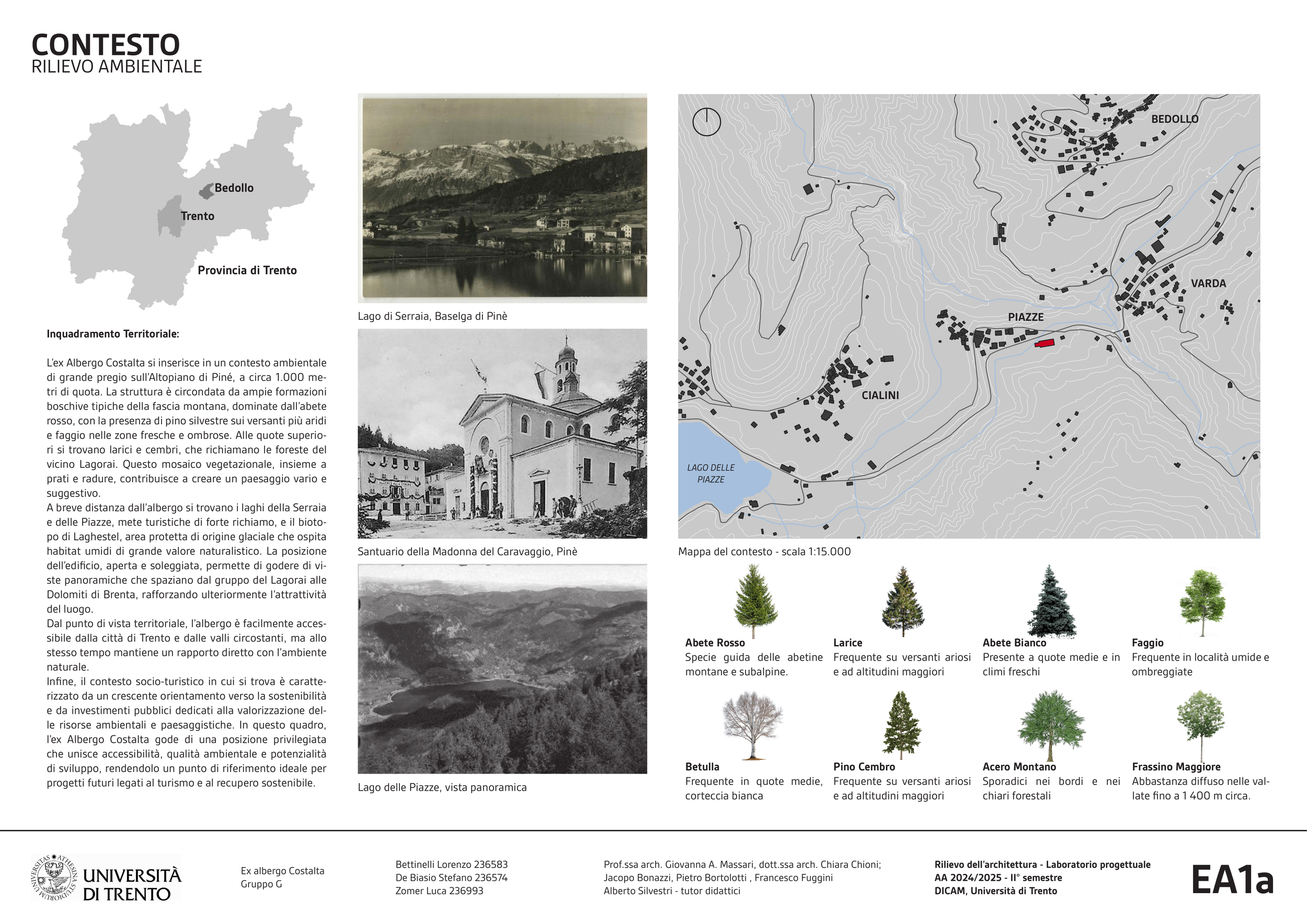 CONTESTO
RILIEVO AMBIENTALE

Bedollo
Trento
Provincia di Trento

Inquadramento Territoriale:

L'ex Albergo Costalta si inserisce in un contesto ambientale di grande pregio sull'Altopiano di Piné, a circa 1.000 metri di quota. La struttura è circondata da ampie formazioni boschive tipiche della fascia montana, dominate dall'abete rosso, con la presenza di pino silvestre sui versanti più aridi e faggio nelle zone fresche e ombrose. Alle quote superiori si trovano larici e cembri, che richiamano le foreste del vicino Lagorai. Questo mosaico vegetazionale, insieme a prati e radure, contribuisce a creare un paesaggio vario e suggestivo.
A breve distanza dall'albergo si trovano i laghi della Serraia e delle Piazze, mete turistiche di forte richiamo, e il biotopo di Laghestel, area protetta di origine glaciale che ospita habitat umidi di grande valore naturalistico. La posizione dell'edificio, aperta e soleggiata, permette di godere di viste panoramiche che spaziano dal gruppo del Lagorai alle Dolomiti di Brenta, rafforzando ulteriormente l'attrattività del luogo.
Dal punto di vista territoriale, l'albergo è facilmente accessibile dalla città di Trento e dalle valli circostanti, ma allo stesso tempo mantiene un rapporto diretto con l'ambiente naturale.
Infine, il contesto socio-turistico in cui si trova è caratterizzato da un crescente orientamento verso la sostenibilità e da investimenti pubblici dedicati alla valorizzazione delle risorse ambientali e paesaggistiche. In questo quadro, l'ex Albergo Costalta gode di una posizione privilegiata che unisce accessibilità, qualità ambientale e potenzialità di sviluppo, rendendolo un punto di riferimento ideale per progetti futuri legati al turismo e al recupero sostenibile.

Lago di Serraia, Baselga di Pinè

Santuario della Madonna del Caravaggio, Pinè

Lago delle Piazze, vista panoramica

BEDOLLO
VARDA
PIAZZE
CIALINI
LAGO DELLE PIAZZE

Mappa del contesto - scala 1:15.000

Abete Rosso
Specie guida delle abetine montane e subalpine.

Larice
Frequente su versanti ariosi e ad altitudini maggiori

Abete Bianco
Presente a quote medie e in climi freschi

Faggio
Frequente in località umide e ombreggiate

Betulla
Frequente in quote medie, corteccia bianca

Pino Cembro
Frequente su versanti ariosi e ad altitudini maggiori

Acero Montano
Sporadici nei bordi e nei chiari forestali

Frassino Maggiore
Abbastanza diffuso nelle vallate fino a 1 400 m circa.

UNIVERSITÀ DI TRENTO

Ex albergo Costalta
Gruppo G

Bettinelli Lorenzo 236583
De Biasio Stefano 236574
Zomer Luca 236993

Prof.ssa arch. Giovanna A. Massari, dott.ssa arch. Chiara Chioni;
Jacopo Bonazzi, Pietro Bortolotti , Francesco Fuggini
Alberto Silvestri - tutor didattici

Rilievo dell'architettura - Laboratorio progettuale
AA 2024/2025 - II° semestre
DICAM, Università di Trento

EA1a